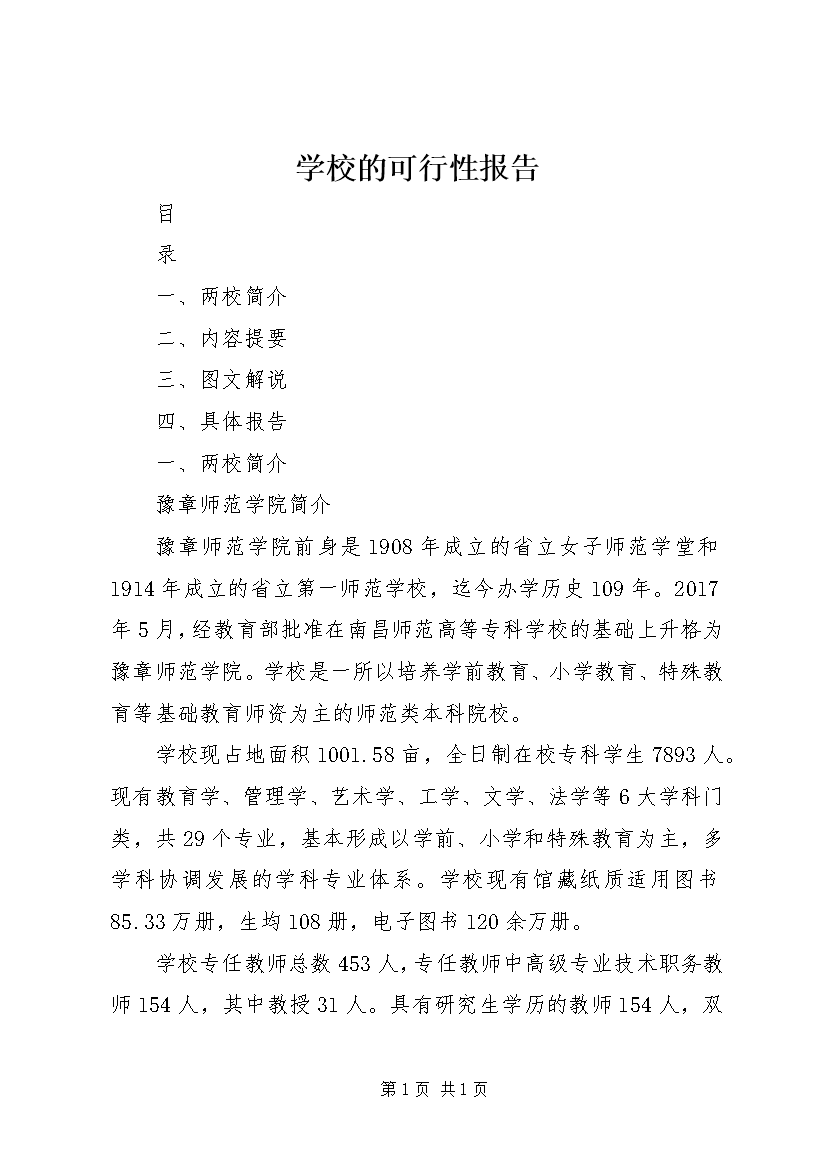 学校的可行性报告

目

录

一、两校简介

二、内容提要

三、图文解说

四、具体报告

一、两校简介

豫章师范学院简介

豫章师范学院前身是1908年成立的省立女子师范学堂和1914年成立的省立第一师范学校，迄今办学历史109年。2017年5月，经教育部批准在南昌师范高等专科学校的基础上升格为豫章师范学院。学校是一所以培养学前教育、小学教育、特殊教育等基础教育师资为主的师范类本科院校。

学校现占地面积1001.58亩，全日制在校专科学生7893人。现有教育学、管理学、艺术学、工学、文学、法学等6大学科门类，共29个专业，基本形成以学前、小学和特殊教育为主，多学科协调发展的学科专业体系。学校现有馆藏纸质适用图书85.33万册，生均108册，电子图书120余万册。

学校专任教师总数453人，专任教师中高级专业技术职务教师154人，其中教授31人。具有研究生学历的教师154人，双

第1页 共1页